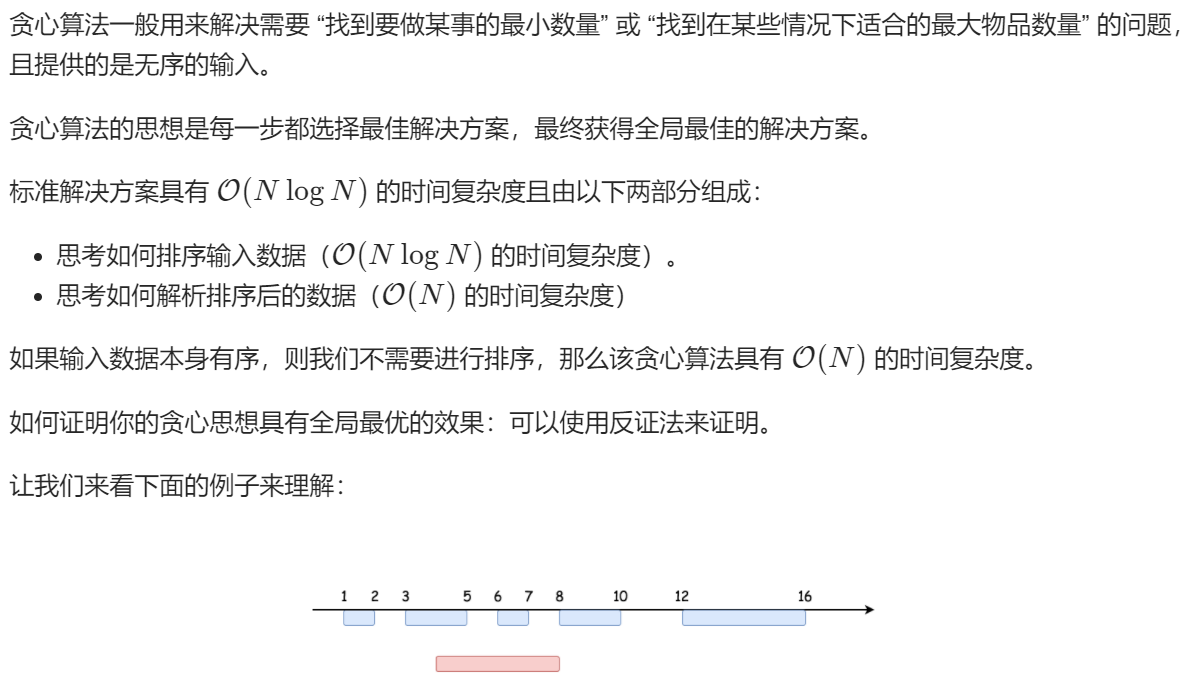 贪心算法一般用来解决需要“找到要做某事的最小数量”或“找到在某些情况下适合的最大物品数量”的问题，且提供的是无序的输入。

贪心算法的思想是每一步都选择最佳解决方案，最终获得全局最佳的解决方案。

标准解决方案具有$\mathcal{O}(N \log N)$的时间复杂度且由以下两部分组成：

• 思考如何排序输入数据（$\mathcal{O}(N \log N)$的时间复杂度）。
• 思考如何解析排序后的数据（$\mathcal{O}(N)$的时间复杂度）

如果输入数据本身有序，则我们不需要进行排序，那么该贪心算法具有$\mathcal{O}(N)$的时间复杂度。

如何证明你的贪心思想具有全局最优的效果：可以使用反证法来证明。

让我们来看下面的例子来理解：

1 2 3 5 6 7 8 10 12 16